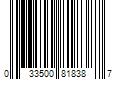 0 33500 81838 7